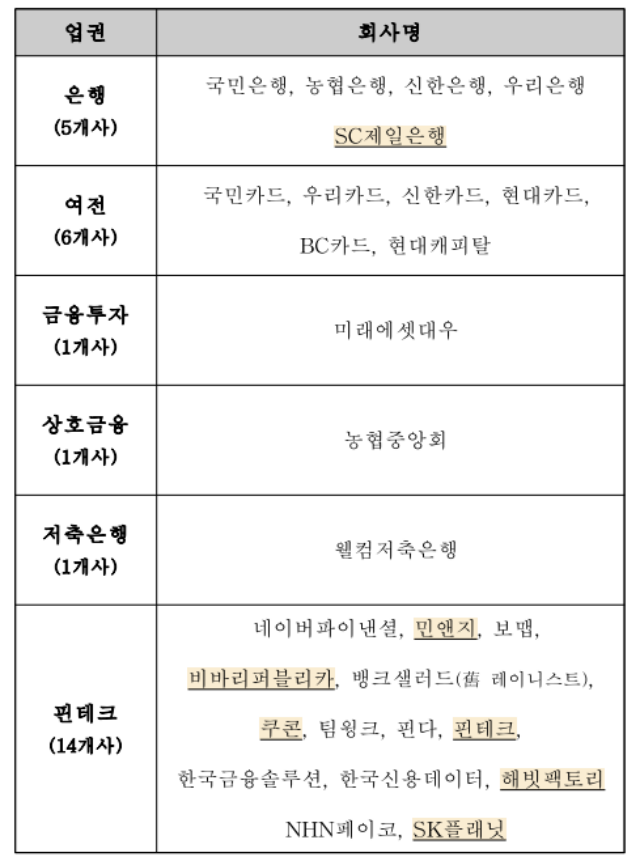 | 업권 | 회사명 |
|---|---|
| 은행 (5개사) | 국민은행, 농협은행, 신한은행, 우리은행 SC제일은행 |
| 여전 (6개사) | 국민카드, 우리카드, 신한카드, 현대카드, BC카드, 현대캐피탈 |
| 금융투자 (1개사) | 미래에셋대우 |
| 상호금융 (1개사) | 농협중앙회 |
| 저축은행 (1개사) | 웰컴저축은행 |
| 핀테크 (14개사) | 네이버파이낸셜, 민앤지, 보맵, 비바리퍼블리카, 뱅크샐러드(舊 레이니스트), 쿠콘, 팀윙크, 핀다, 핀테크, 한국금융솔루션, 한국신용데이터, 해빗팩토리 NHN페이코, SK플래닛 |